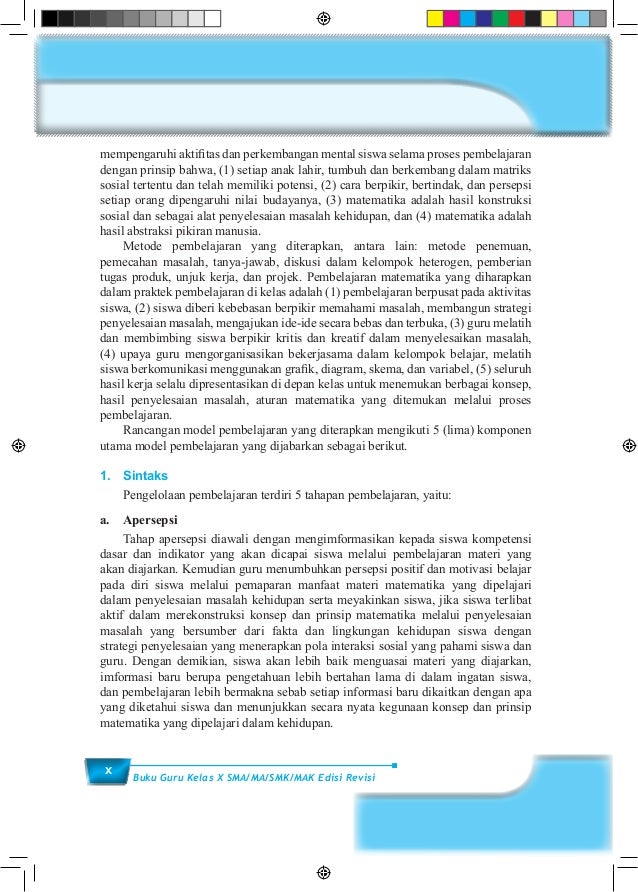 mempengaruhi aktifitas dan perkembangan mental siswa selama proses pembelajaran dengan prinsip bahwa, (1) setiap anak lahir, tumbuh dan berkembang dalam matriks sosial tertentu dan telah memiliki potensi, (2) cara berpikir, bertindak, dan persepsi setiap orang dipengaruhi nilai budayanya, (3) matematika adalah hasil konstruksi sosial dan sebagai alat penyelesaian masalah kehidupan, dan (4) matematika adalah hasil abstraksi pikiran manusia.

Metode pembelajaran yang diterapkan, antara lain: metode penemuan, pemecahan masalah, tanya-jawab, diskusi dalam kelompok heterogen, pemberian tugas produk, unjuk kerja, dan projek. Pembelajaran matematika yang diharapkan dalam praktek pembelajaran di kelas adalah (1) pembelajaran berpusat pada aktivitas siswa, (2) siswa diberi kebebasan berpikir memahami masalah, membangun strategi penyelesaian masalah, mengajukan ide-ide secara bebas dan terbuka, (3) guru melatih dan membimbing siswa berpikir kritis dan kreatif dalam menyelesaikan masalah, (4) upaya guru mengorganisasikan bekerjasama dalam kelompok belajar, melatih siswa berkomunikasi menggunakan grafik, diagram, skema, dan variabel, (5) seluruh hasil kerja selalu dipresentasikan di depan kelas untuk menemukan berbagai konsep, hasil penyelesaian masalah, aturan matematika yang ditemukan melalui proses pembelajaran.

Rancangan model pembelajaran yang diterapkan mengikuti 5 (lima) komponen utama model pembelajaran yang dijabarkan sebagai berikut.

1. Sintaks

Pengelolaan pembelajaran terdiri 5 tahapan pembelajaran, yaitu:

a. Apersepsi

Tahap apersepsi diawali dengan mengimformasikan kepada siswa kompetensi dasar dan indikator yang akan dicapai siswa melalui pembelajaran materi yang akan diajarkan. Kemudian guru menumbuhkan persepsi positif dan motivasi belajar pada diri siswa melalui pemaparan manfaat materi matematika yang dipelajari dalam penyelesaian masalah kehidupan serta meyakinkan siswa, jika siswa terlibat aktif dalam merekonstruksi konsep dan prinsip matematika melalui penyelesaian masalah yang bersumber dari fakta dan lingkungan kehidupan siswa dengan strategi penyelesaian yang menerapkan pola interaksi sosial yang pahami siswa dan guru. Dengan demikian, siswa akan lebih baik menguasai materi yang diajarkan, imformasi baru berupa pengetahuan lebih bertahan lama di dalam ingatan siswa, dan pembelajaran lebih bermakna sebab setiap informasi baru dikaitkan dengan apa yang diketahui siswa dan menunjukkan secara nyata kegunaan konsep dan prinsip matematika yang dipelajari dalam kehidupan.

x

Buku Guru Kelas X SMA/MA/SMK/MAK Edisi Revisi